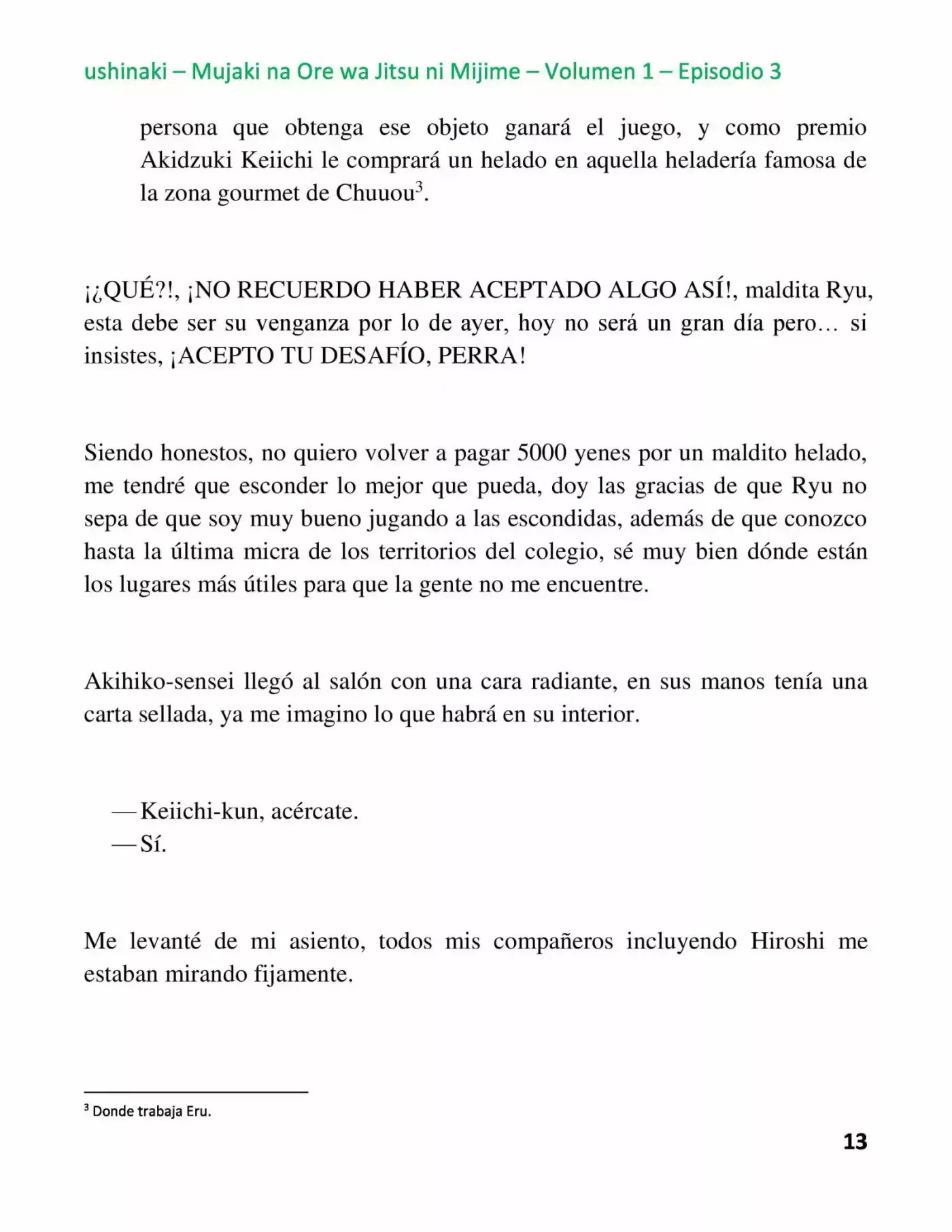 ushinaki – Mujaki na Ore wa Jitsu ni Mijime – Volumen 1 – Episodio 3

persona que obtenga ese objeto ganará el juego, y como premio Akidzuki Keiichi le comprará un helado en aquella heladería famosa de la zona gourmet de Chuuou$^3$.

¡¿QUÉ?!, ¡NO RECUERDO HABER ACEPTADO ALGO ASÍ!, maldita Ryu, esta debe ser su venganza por lo de ayer, hoy no será un gran día pero… si insistes, ¡ACEPTO TU DESAFÍO, PERRA!

Siendo honestos, no quiero volver a pagar 5000 yenes por un maldito helado, me tendré que esconder lo mejor que pueda, doy las gracias de que Ryu no sepa de que soy muy bueno jugando a las escondidas, además de que conozco hasta la última micra de los territorios del colegio, sé muy bien dónde están los lugares más útiles para que la gente no me encuentre.

Akihiko-sensei llegó al salón con una cara radiante, en sus manos tenía una carta sellada, ya me imagino lo que habrá en su interior.

—Keiichi-kun, acércate.
—Sí.

Me levanté de mi asiento, todos mis compañeros incluyendo Hiroshi me estaban mirando fijamente.

$^3$ Donde trabaja Eru.

13